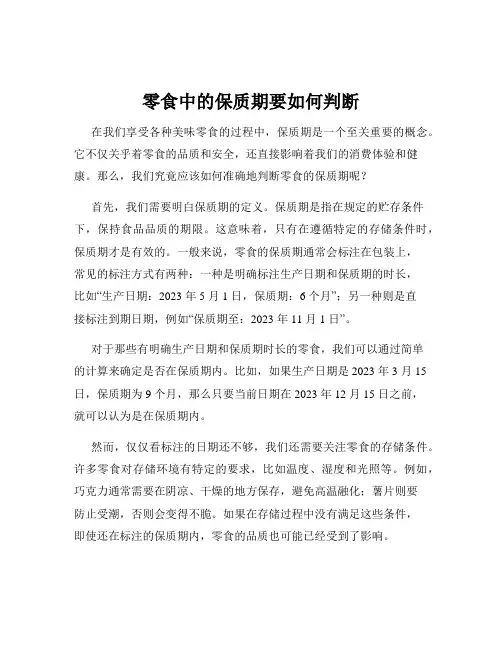 零食中的保质期要如何判断

在我们享受各种美味零食的过程中，保质期是一个至关重要的概念。它不仅关乎着零食的品质和安全，还直接影响着我们的消费体验和健康。那么，我们究竟应该如何准确地判断零食的保质期呢？

首先，我们需要明白保质期的定义。保质期是指在规定的贮存条件下，保持食品品质的期限。这意味着，只有在遵循特定的存储条件时，保质期才是有效的。一般来说，零食的保质期通常会标注在包装上，常见的标注方式有两种：一种是明确标注生产日期和保质期的时长，比如“生产日期：2023 年 5 月 1 日，保质期：6 个月”；另一种则是直接标注到期日期，例如“保质期至：2023 年 11 月 1 日”。

对于那些有明确生产日期和保质期时长的零食，我们可以通过简单的计算来确定是否在保质期内。比如，如果生产日期是 2023 年 3 月 15 日，保质期为 9 个月，那么只要当前日期在 2023 年 12 月 15 日之前，就可以认为是在保质期内。

然而，仅仅看标注的日期还不够，我们还需要关注零食的存储条件。许多零食对存储环境有特定的要求，比如温度、湿度和光照等。例如，巧克力通常需要在阴凉、干燥的地方保存，避免高温融化；薯片则要防止受潮，否则会变得不脆。如果在存储过程中没有满足这些条件，即使还在标注的保质期内，零食的品质也可能已经受到了影响。